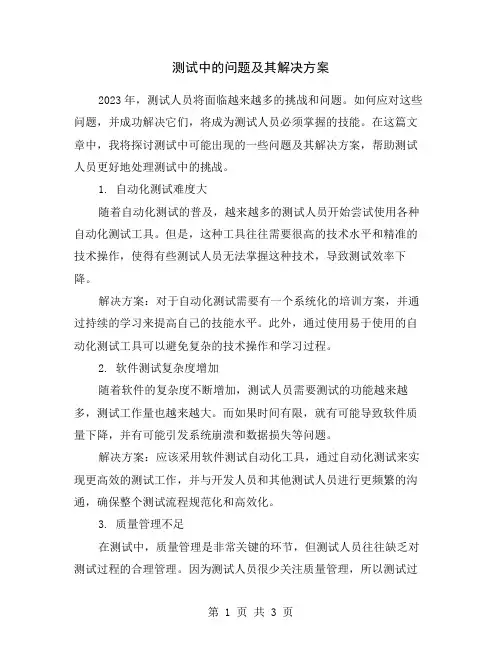 测试中的问题及其解决方案

2023年，测试人员将面临越来越多的挑战和问题。如何应对这些问题，并成功解决它们，将成为测试人员必须掌握的技能。在这篇文章中，我将探讨测试中可能出现的一些问题及其解决方案，帮助测试人员更好地处理测试中的挑战。

1. 自动化测试难度大

随着自动化测试的普及，越来越多的测试人员开始尝试使用各种自动化测试工具。但是，这种工具往往需要很高的技术水平和精准的技术操作，使得有些测试人员无法掌握这种技术，导致测试效率下降。

解决方案：对于自动化测试需要有一个系统化的培训方案，并通过持续的学习来提高自己的技能水平。此外，通过使用易于使用的自动化测试工具可以避免复杂的技术操作和学习过程。

2. 软件测试复杂度增加

随着软件的复杂度不断增加，测试人员需要测试的功能越来越多，测试工作量也越来越大。而如果时间有限，就有可能导致软件质量下降，并有可能引发系统崩溃和数据损失等问题。

解决方案：应该采用软件测试自动化工具，通过自动化测试来实现更高效的测试工作，并与开发人员和其他测试人员进行更频繁的沟通，确保整个测试流程规范化和高效化。

3. 质量管理不足

在测试中，质量管理是非常关键的环节，但测试人员往往缺乏对测试过程的合理管理。因为测试人员很少关注质量管理，所以测试过

第 1 页 共 3 页